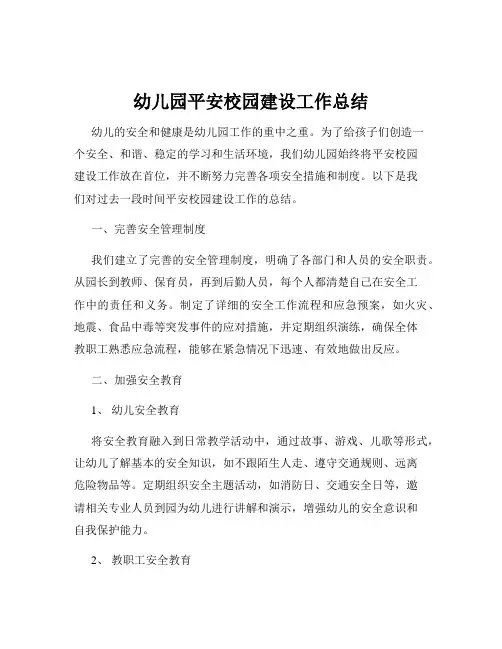 幼儿园平安校园建设工作总结

幼儿的安全和健康是幼儿园工作的重中之重。为了给孩子们创造一个安全、和谐、稳定的学习和生活环境，我们幼儿园始终将平安校园建设工作放在首位，并不断努力完善各项安全措施和制度。以下是我们对过去一段时间平安校园建设工作的总结。

一、完善安全管理制度

我们建立了完善的安全管理制度，明确了各部门和人员的安全职责。从园长到教师、保育员，再到后勤人员，每个人都清楚自己在安全工作中的责任和义务。制定了详细的安全工作流程和应急预案，如火灾、地震、食品中毒等突发事件的应对措施，并定期组织演练，确保全体教职工熟悉应急流程，能够在紧急情况下迅速、有效地做出反应。

二、加强安全教育

1、幼儿安全教育

将安全教育融入到日常教学活动中，通过故事、游戏、儿歌等形式，让幼儿了解基本的安全知识，如不跟陌生人走、遵守交通规则、远离危险物品等。定期组织安全主题活动，如消防日、交通安全日等，邀请相关专业人员到园为幼儿进行讲解和演示，增强幼儿的安全意识和自我保护能力。

2、教职工安全教育